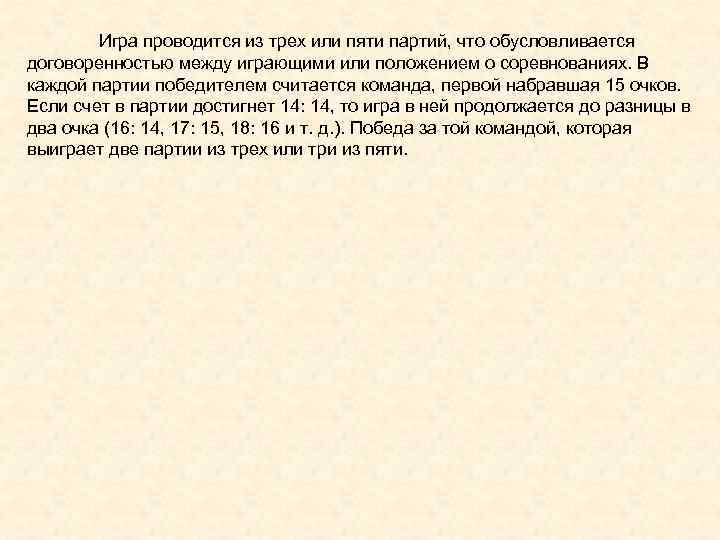 Игра проводится из трех или пяти партий, что обусловливается договоренностью между играющими или положением о соревнованиях. В каждой партии победителем считается команда, первой набравшая 15 очков. Если счет в партии достигнет 14: 14, то игра в ней продолжается до разницы в два очка (16: 14, 17: 15, 18: 16 и т. д.). Победа за той командой, которая выиграет две партии из трех или три из пяти.